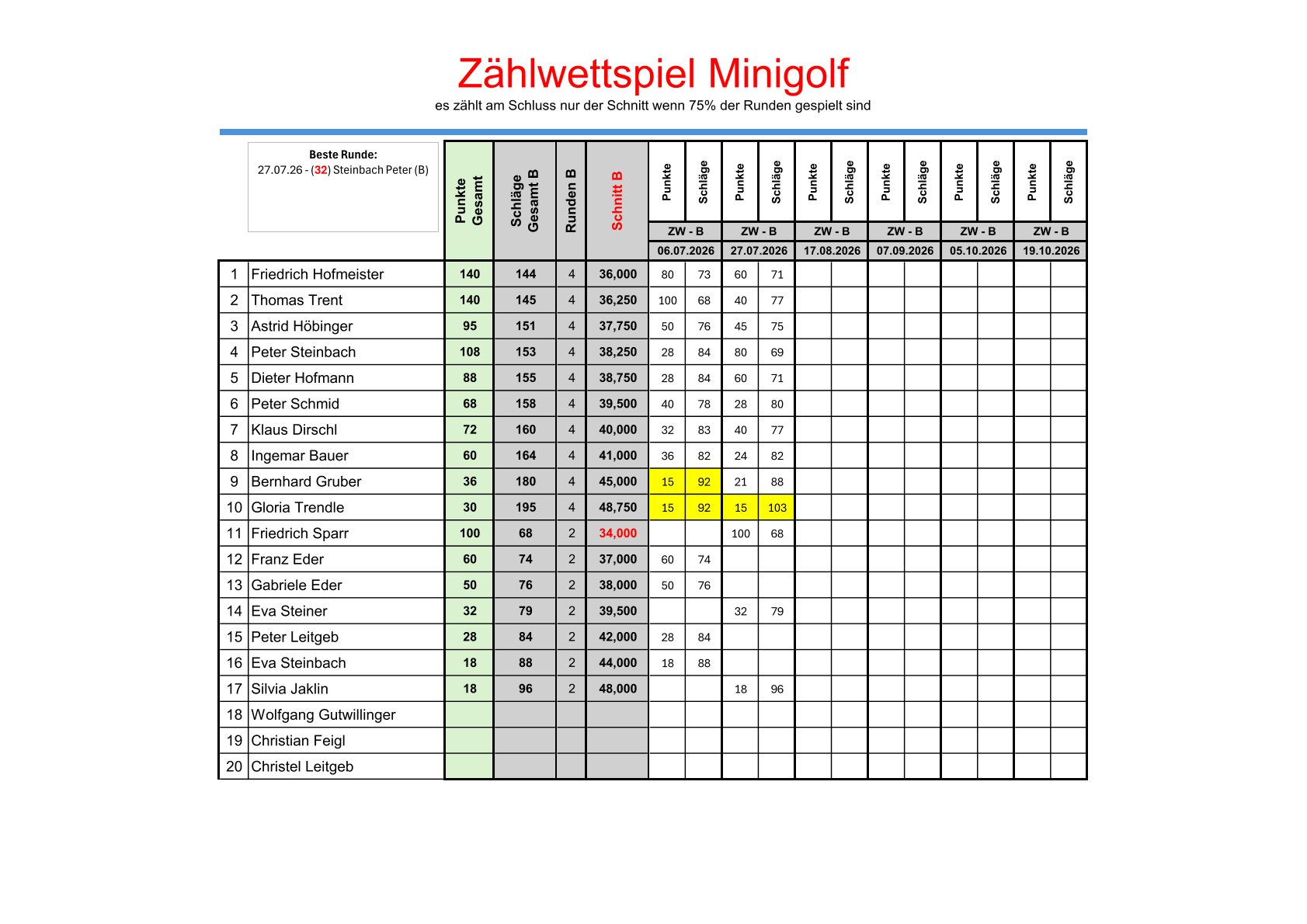 Zählwettspiel Minigolf
es zählt am Schluss nur der Schnitt wenn 75% der Runden gespielt sind

Beste Runde:
27.07.26 - (32) Steinbach Peter (B)

| | | Punkte Gesamt | Schläge Gesamt B | Runden B | Schnitt B | Punkte | Schläge | Punkte | Schläge | Punkte | Schläge | Punkte | Schläge | Punkte | Schläge | Punkte | Schläge |
|---|---|---|---|---|---|---|---|---|---|---|---|---|---|---|---|---|---|
| | | | | | | ZW - B | | ZW - B | | ZW - B | | ZW - B | | ZW - B | | ZW - B | |
| | | | | | | 06.07.2026 | | 27.07.2026 | | 17.08.2026 | | 07.09.2026 | | 05.10.2026 | | 19.10.2026 | |
| 1 | Friedrich Hofmeister | 140 | 144 | 4 | 36,000 | 80 | 73 | 60 | 71 | | | | | | | | |
| 2 | Thomas Trent | 140 | 145 | 4 | 36,250 | 100 | 68 | 40 | 77 | | | | | | | | |
| 3 | Astrid Höbinger | 95 | 151 | 4 | 37,750 | 50 | 76 | 45 | 75 | | | | | | | | |
| 4 | Peter Steinbach | 108 | 153 | 4 | 38,250 | 28 | 84 | 80 | 69 | | | | | | | | |
| 5 | Dieter Hofmann | 88 | 155 | 4 | 38,750 | 28 | 84 | 60 | 71 | | | | | | | | |
| 6 | Peter Schmid | 68 | 158 | 4 | 39,500 | 40 | 78 | 28 | 80 | | | | | | | | |
| 7 | Klaus Dirschl | 72 | 160 | 4 | 40,000 | 32 | 83 | 40 | 77 | | | | | | | | |
| 8 | Ingemar Bauer | 60 | 164 | 4 | 41,000 | 36 | 82 | 24 | 82 | | | | | | | | |
| 9 | Bernhard Gruber | 36 | 180 | 4 | 45,000 | 15 | 92 | 21 | 88 | | | | | | | | |
| 10 | Gloria Trendle | 30 | 195 | 4 | 48,750 | 15 | 92 | 15 | 103 | | | | | | | | |
| 11 | Friedrich Sparr | 100 | 68 | 2 | 34,000 | | | 100 | 68 | | | | | | | | |
| 12 | Franz Eder | 60 | 74 | 2 | 37,000 | 60 | 74 | | | | | | | | | | |
| 13 | Gabriele Eder | 50 | 76 | 2 | 38,000 | 50 | 76 | | | | | | | | | | |
| 14 | Eva Steiner | 32 | 79 | 2 | 39,500 | | | 32 | 79 | | | | | | | | |
| 15 | Peter Leitgeb | 28 | 84 | 2 | 42,000 | 28 | 84 | | | | | | | | | | |
| 16 | Eva Steinbach | 18 | 88 | 2 | 44,000 | 18 | 88 | | | | | | | | | | |
| 17 | Silvia Jaklin | 18 | 96 | 2 | 48,000 | | | 18 | 96 | | | | | | | | |
| 18 | Wolfgang Gutwillinger | | | | | | | | | | | | | | | | |
| 19 | Christian Feigl | | | | | | | | | | | | | | | | |
| 20 | Christel Leitgeb | | | | | | | | | | | | | | | | |